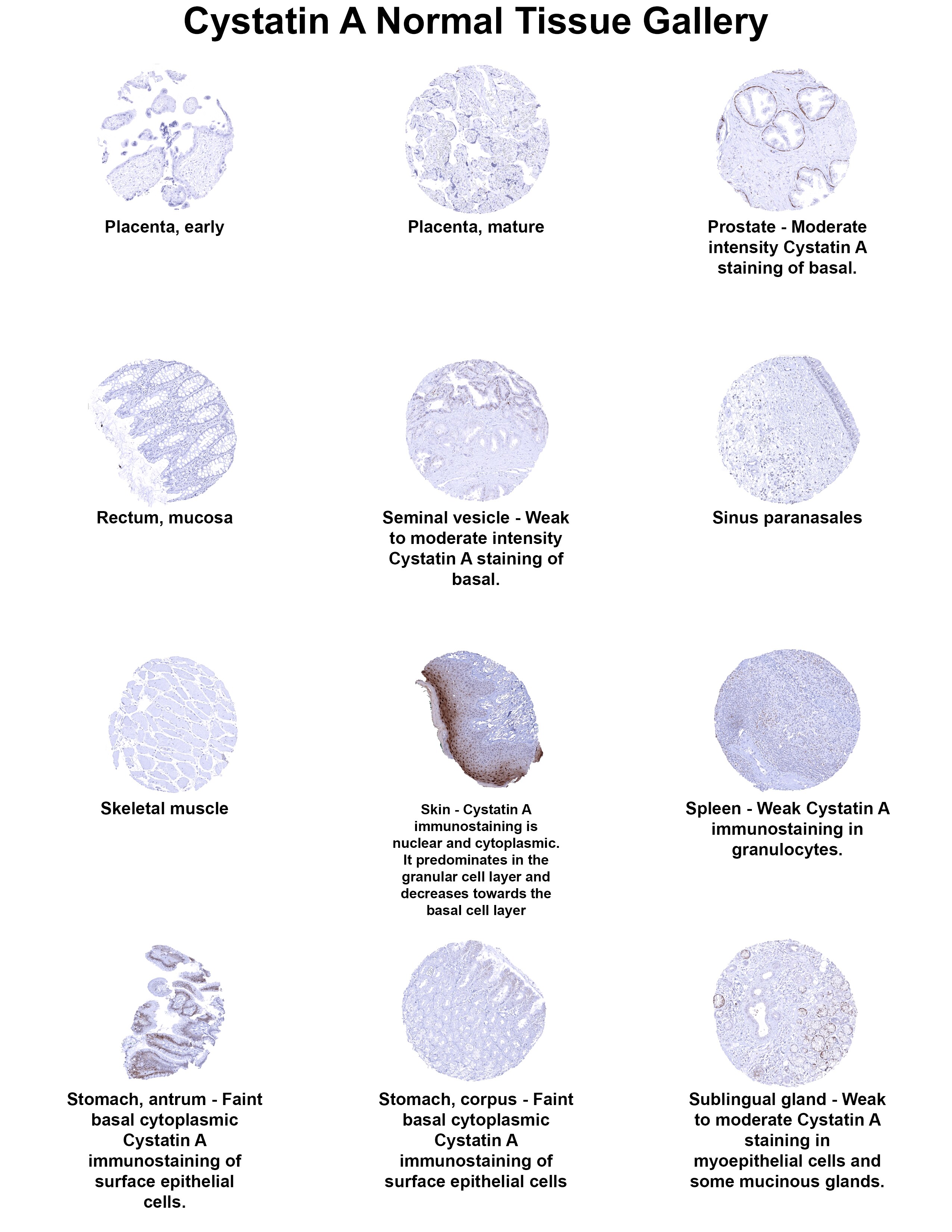 Cystatin A Normal Tissue Gallery

Placenta, early

Placenta, mature

Prostate - Moderate intensity Cystatin A staining of basal.

Rectum, mucosa

Seminal vesicle - Weak to moderate intensity Cystatin A staining of basal.

Sinus paranasales

Skeletal muscle

Skin - Cystatin A immunostaining is nuclear and cytoplasmic. It predominates in the granular cell layer and decreases towards the basal cell layer

Spleen - Weak Cystatin A immunostaining in granulocytes.

Stomach, antrum - Faint basal cytoplasmic Cystatin A immunostaining of surface epithelial cells.

Stomach, corpus - Faint basal cytoplasmic Cystatin A immunostaining of surface epithelial cells

Sublingual gland - Weak to moderate Cystatin A staining in myoepithelial cells and some mucinous glands.